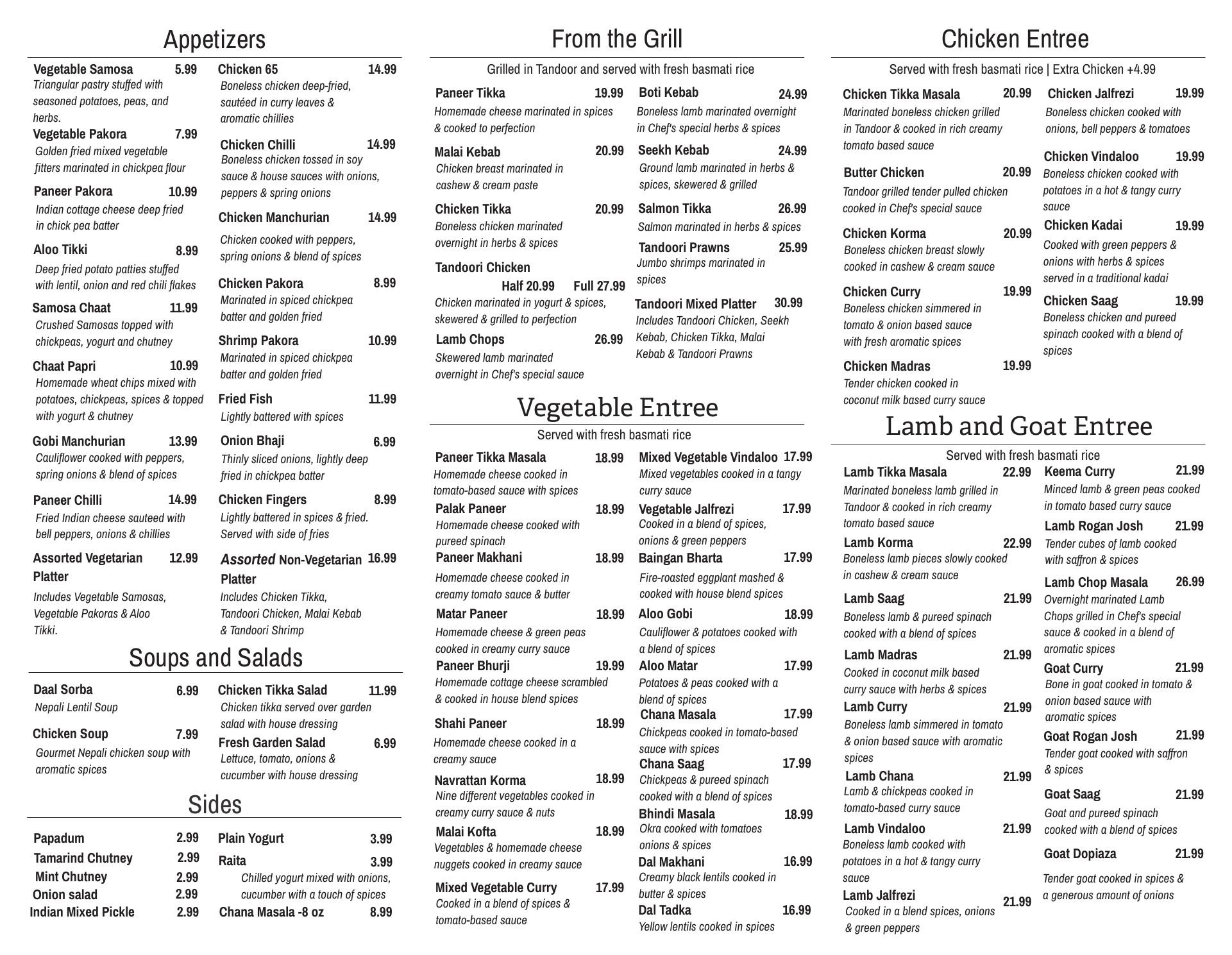 Appetizers

Vegetable Samosa 5.99
Triangular pastry stuffed with seasoned potatoes, peas, and herbs.

Vegetable Pakora 7.99
Golden fried mixed vegetable fitters marinated in chickpea flour

Paneer Pakora 10.99
Indian cottage cheese deep fried in chick pea batter

Aloo Tikki 8.99
Deep fried potato patties stuffed with lentil, onion and red chili flakes

Samosa Chaat 11.99
Crushed Samosas topped with chickpeas, yogurt and chutney

Chaat Papri 10.99
Homemade wheat chips mixed with potatoes, chickpeas, spices & topped with yogurt & chutney

Gobi Manchurian 13.99
Cauliflower cooked with peppers, spring onions & blend of spices

Paneer Chilli 14.99
Fried Indian cheese sauteed with bell peppers, onions & chillies

Assorted Vegetarian Platter 12.99
Includes Vegetable Samosas, Vegetable Pakoras & Aloo Tikki.

Chicken 65 14.99
Boneless chicken deep-fried, sautéed in curry leaves & aromatic chillies

Chicken Chilli 14.99
Boneless chicken tossed in soy sauce & house sauces with onions, peppers & spring onions

Chicken Manchurian 14.99
Chicken cooked with peppers, spring onions & blend of spices

Chicken Pakora 8.99
Marinated in spiced chickpea batter and golden fried

Shrimp Pakora 10.99
Marinated in spiced chickpea batter and golden fried

Fried Fish 11.99
Lightly battered with spices

Onion Bhaji 6.99
Thinly sliced onions, lightly deep fried in chickpea batter

Chicken Fingers 8.99
Lightly battered in spices & fried. Served with side of fries

Assorted Non-Vegetarian Platter 16.99
Includes Chicken Tikka, Tandoori Chicken, Malai Kebab & Tandoori Shrimp

Soups and Salads

Daal Sorba 6.99
Nepali Lentil Soup

Chicken Soup 7.99
Gourmet Nepali chicken soup with aromatic spices

Chicken Tikka Salad 11.99
Chicken tikka served over garden salad with house dressing

Fresh Garden Salad 6.99
Lettuce, tomato, onions & cucumber with house dressing

Sides

Papadum 2.99
Tamarind Chutney 2.99
Mint Chutney 2.99
Onion salad 2.99
Indian Mixed Pickle 2.99

Plain Yogurt 3.99
Raita 3.99
Chilled yogurt mixed with onions, cucumber with a touch of spices
Chana Masala -8 oz 8.99

From the Grill

Grilled in Tandoor and served with fresh basmati rice

Paneer Tikka 19.99
Homemade cheese marinated in spices & cooked to perfection

Malai Kebab 20.99
Chicken breast marinated in cashew & cream paste

Chicken Tikka 20.99
Boneless chicken marinated overnight in herbs & spices

Tandoori Chicken
Half 20.99 Full 27.99
Chicken marinated in yogurt & spices, skewered & grilled to perfection

Lamb Chops 26.99
Skewered lamb marinated overnight in Chef's special sauce

Boti Kebab 24.99
Boneless lamb marinated overnight in Chef's special herbs & spices

Seekh Kebab 24.99
Ground lamb marinated in herbs & spices, skewered & grilled

Salmon Tikka 26.99
Salmon marinated in herbs & spices

Tandoori Prawns 25.99
Jumbo shrimps marinated in spices

Tandoori Mixed Platter 30.99
Includes Tandoori Chicken, Seekh Kebab, Chicken Tikka, Malai Kebab & Tandoori Prawns

Vegetable Entree

Served with fresh basmati rice

Paneer Tikka Masala 18.99
Homemade cheese cooked in tomato-based sauce with spices

Palak Paneer 18.99
Homemade cheese cooked with pureed spinach

Paneer Makhani 18.99
Homemade cheese cooked in creamy tomato sauce & butter

Matar Paneer 18.99
Homemade cheese & green peas cooked in creamy curry sauce

Paneer Bhurji 19.99
Homemade cottage cheese scrambled & cooked in house blend spices

Shahi Paneer 18.99
Homemade cheese cooked in a creamy sauce

Navrattan Korma 18.99
Nine different vegetables cooked in creamy curry sauce & nuts

Malai Kofta 18.99
Vegetables & homemade cheese nuggets cooked in creamy sauce

Mixed Vegetable Curry 17.99
Cooked in a blend of spices & tomato-based sauce

Mixed Vegetable Vindaloo 17.99
Mixed vegetables cooked in a tangy curry sauce

Vegetable Jalfrezi 17.99
Cooked in a blend of spices, onions & green peppers

Baingan Bharta 17.99
Fire-roasted eggplant mashed & cooked with house blend spices

Aloo Gobi 18.99
Cauliflower & potatoes cooked with a blend of spices

Aloo Matar 17.99
Potatoes & peas cooked with a blend of spices

Chana Masala 17.99
Chickpeas cooked in tomato-based sauce with spices

Chana Saag 17.99
Chickpeas & pureed spinach cooked with a blend of spices

Bhindi Masala 18.99
Okra cooked with tomatoes onions & spices

Dal Makhani 16.99
Creamy black lentils cooked in butter & spices

Dal Tadka 16.99
Yellow lentils cooked in spices

Chicken Entree

Served with fresh basmati rice | Extra Chicken +4.99

Chicken Tikka Masala 20.99
Marinated boneless chicken grilled in Tandoor & cooked in rich creamy tomato based sauce

Butter Chicken 20.99
Tandoor grilled tender pulled chicken cooked in Chef's special sauce

Chicken Korma 20.99
Boneless chicken breast slowly cooked in cashew & cream sauce

Chicken Curry 19.99
Boneless chicken simmered in tomato & onion based sauce with fresh aromatic spices

Chicken Madras 19.99
Tender chicken cooked in coconut milk based curry sauce

Chicken Jalfrezi 19.99
Boneless chicken cooked with onions, bell peppers & tomatoes

Chicken Vindaloo 19.99
Boneless chicken cooked with potatoes in a hot & tangy curry sauce

Chicken Kadai 19.99
Cooked with green peppers & onions with herbs & spices served in a traditional kadai

Chicken Saag 19.99
Boneless chicken and pureed spinach cooked with a blend of spices

Lamb and Goat Entree

Served with fresh basmati rice

Lamb Tikka Masala 22.99
Marinated boneless lamb grilled in Tandoor & cooked in rich creamy tomato based sauce

Lamb Korma 22.99
Boneless lamb pieces slowly cooked in cashew & cream sauce

Lamb Saag 21.99
Boneless lamb & pureed spinach cooked with a blend of spices

Lamb Madras 21.99
Cooked in coconut milk based curry sauce with herbs & spices

Lamb Curry 21.99
Boneless lamb simmered in tomato & onion based sauce with aromatic spices

Lamb Chana 21.99
Lamb & chickpeas cooked in tomato-based curry sauce

Lamb Vindaloo 21.99
Boneless lamb cooked with potatoes in a hot & tangy curry sauce

Lamb Jalfrezi 21.99
Cooked in a blend spices, onions & green peppers

Keema Curry 21.99
Minced lamb & green peas cooked in tomato based curry sauce

Lamb Rogan Josh 21.99
Tender cubes of lamb cooked with saffron & spices

Lamb Chop Masala 26.99
Overnight marinated Lamb Chops grilled in Chef's special sauce & cooked in a blend of aromatic spices

Goat Curry 21.99
Bone in goat cooked in tomato & onion based sauce with aromatic spices

Goat Rogan Josh 21.99
Tender goat cooked with saffron & spices

Goat Saag 21.99
Goat and pureed spinach cooked with a blend of spices

Goat Dopiaza 21.99
Tender goat cooked in spices & a generous amount of onions